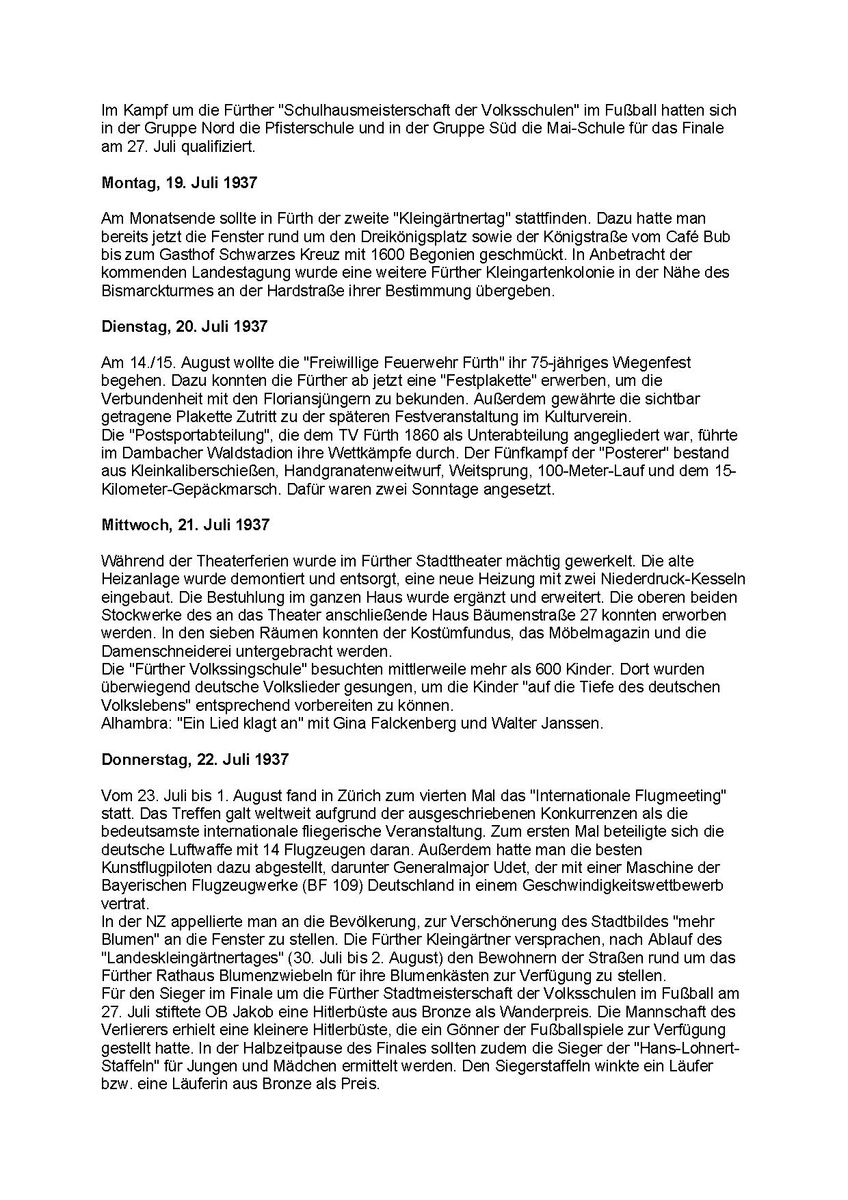 Im Kampf um die Fürther "Schulhausmeisterschaft der Volksschulen" im Fußball hatten sich in der Gruppe Nord die Pfisterschule und in der Gruppe Süd die Mai-Schule für das Finale am 27. Juli qualifiziert.

Montag, 19. Juli 1937

Am Monatsende sollte in Fürth der zweite "Kleingärtnertag" stattfinden. Dazu hatte man bereits jetzt die Fenster rund um den Dreikönigsplatz sowie der Königstraße vom Café Bub bis zum Gasthof Schwarzes Kreuz mit 1600 Begonien geschmückt. In Anbetracht der kommenden Landestagung wurde eine weitere Fürther Kleingartenkolonie in der Nähe des Bismarckturmes an der Hardstraße ihrer Bestimmung übergeben.

Dienstag, 20. Juli 1937

Am 14./15. August wollte die "Freiwillige Feuerwehr Fürth" ihr 75-jähriges Wiegenfest begehen. Dazu konnten die Fürther ab jetzt eine "Festplakette" erwerben, um die Verbundenheit mit den Floriansjüngern zu bekunden. Außerdem gewährte die sichtbar getragene Plakette Zutritt zu der späteren Festveranstaltung im Kulturverein.
Die "Postsportabteilung", die dem TV Fürth 1860 als Unterabteilung angegliedert war, führte im Dambacher Waldstadion ihre Wettkämpfe durch. Der Fünfkampf der "Posterer" bestand aus Kleinkaliberschießen, Handgranatenweitwurf, Weitsprung, 100-Meter-Lauf und dem 15-Kilometer-Gepäckmarsch. Dafür waren zwei Sonntage angesetzt.

Mittwoch, 21. Juli 1937

Während der Theaterferien wurde im Fürther Stadttheater mächtig gewerkelt. Die alte Heizanlage wurde demontiert und entsorgt, eine neue Heizung mit zwei Niederdruck-Kesseln eingebaut. Die Bestuhlung im ganzen Haus wurde ergänzt und erweitert. Die oberen beiden Stockwerke des an das Theater anschließende Haus Bäumenstraße 27 konnten erworben werden. In den sieben Räumen konnten der Kostümfundus, das Möbelmagazin und die Damenschneiderei untergebracht werden.
Die "Fürther Volkssingschule" besuchten mittlerweile mehr als 600 Kinder. Dort wurden überwiegend deutsche Volkslieder gesungen, um die Kinder "auf die Tiefe des deutschen Volkslebens" entsprechend vorbereiten zu können.
Alhambra: "Ein Lied klagt an" mit Gina Falckenberg und Walter Janssen.

Donnerstag, 22. Juli 1937

Vom 23. Juli bis 1. August fand in Zürich zum vierten Mal das "Internationale Flugmeeting" statt. Das Treffen galt weltweit aufgrund der ausgeschriebenen Konkurrenzen als die bedeutsamste internationale fliegerische Veranstaltung. Zum ersten Mal beteiligte sich die deutsche Luftwaffe mit 14 Flugzeugen daran. Außerdem hatte man die besten Kunstflugpiloten dazu abgestellt, darunter Generalmajor Udet, der mit einer Maschine der Bayerischen Flugzeugwerke (BF 109) Deutschland in einem Geschwindigkeitswettbewerb vertrat.
In der NZ appellierte man an die Bevölkerung, zur Verschönerung des Stadtbildes "mehr Blumen" an die Fenster zu stellen. Die Fürther Kleingärtner versprachen, nach Ablauf des "Landeskleingärtnertages" (30. Juli bis 2. August) den Bewohnern der Straßen rund um das Fürther Rathaus Blumenzwiebeln für ihre Blumenkästen zur Verfügung zu stellen.
Für den Sieger im Finale um die Fürther Stadtmeisterschaft der Volksschulen im Fußball am 27. Juli stiftete OB Jakob eine Hitlerbüste aus Bronze als Wanderpreis. Die Mannschaft des Verlierers erhielt eine kleinere Hitlerbüste, die ein Gönner der Fußballspiele zur Verfügung gestellt hatte. In der Halbzeitpause des Finales sollten zudem die Sieger der "Hans-Lohnert-Staffeln" für Jungen und Mädchen ermittelt werden. Den Siegerstaffeln winkte ein Läufer bzw. eine Läuferin aus Bronze als Preis.